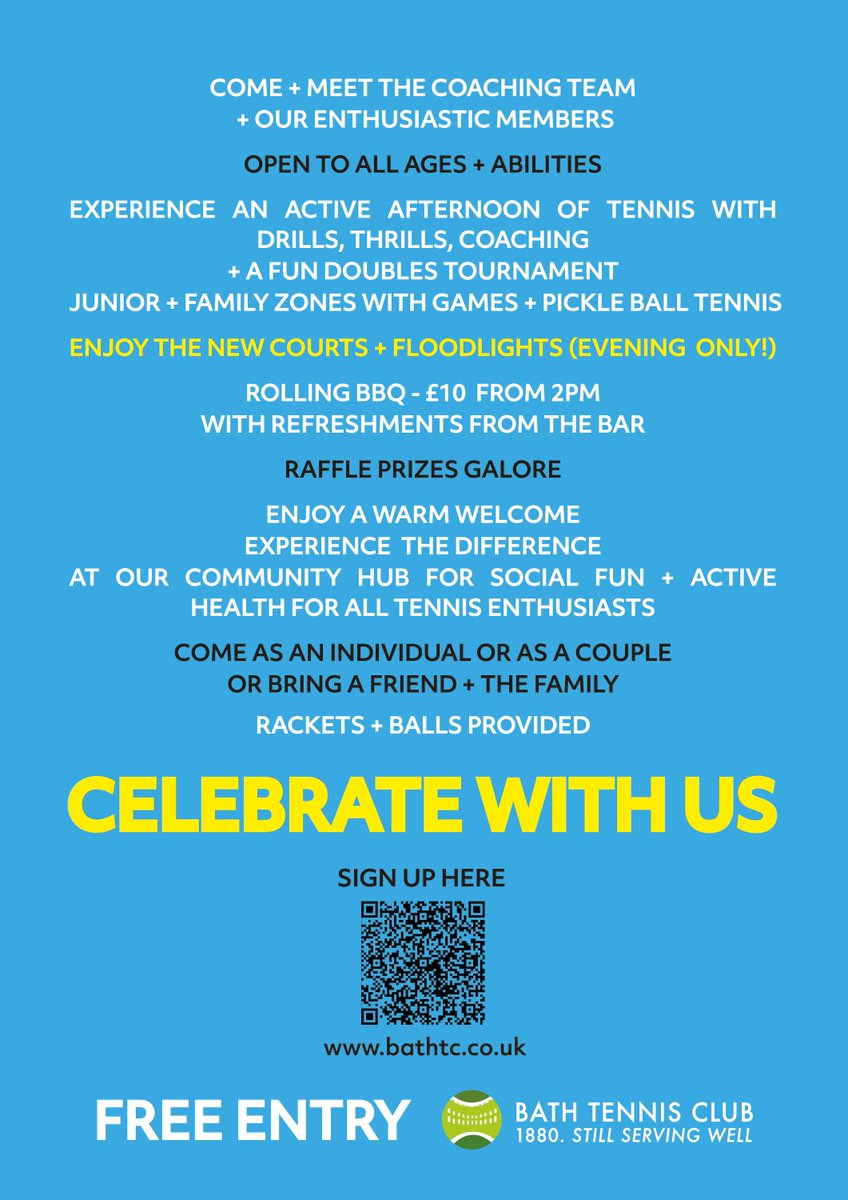 COME + MEET THE COACHING TEAM
+ OUR ENTHUSIASTIC MEMBERS

OPEN TO ALL AGES + ABILITIES

EXPERIENCE AN ACTIVE AFTERNOON OF TENNIS WITH DRILLS, THRILLS, COACHING
+ A FUN DOUBLES TOURNAMENT
JUNIOR + FAMILY ZONES WITH GAMES + PICKLE BALL TENNIS

ENJOY THE NEW COURTS + FLOODLIGHTS (EVENING ONLY!)

ROLLING BBQ - £10 FROM 2PM
WITH REFRESHMENTS FROM THE BAR

RAFFLE PRIZES GALORE

ENJOY A WARM WELCOME
EXPERIENCE THE DIFFERENCE
AT OUR COMMUNITY HUB FOR SOCIAL FUN + ACTIVE HEALTH FOR ALL TENNIS ENTHUSIASTS

COME AS AN INDIVIDUAL OR AS A COUPLE
OR BRING A FRIEND + THE FAMILY

RACKETS + BALLS PROVIDED

CELEBRATE WITH US

SIGN UP HERE

www.bathtc.co.uk

FREE ENTRY

BATH TENNIS CLUB
1880. STILL SERVING WELL